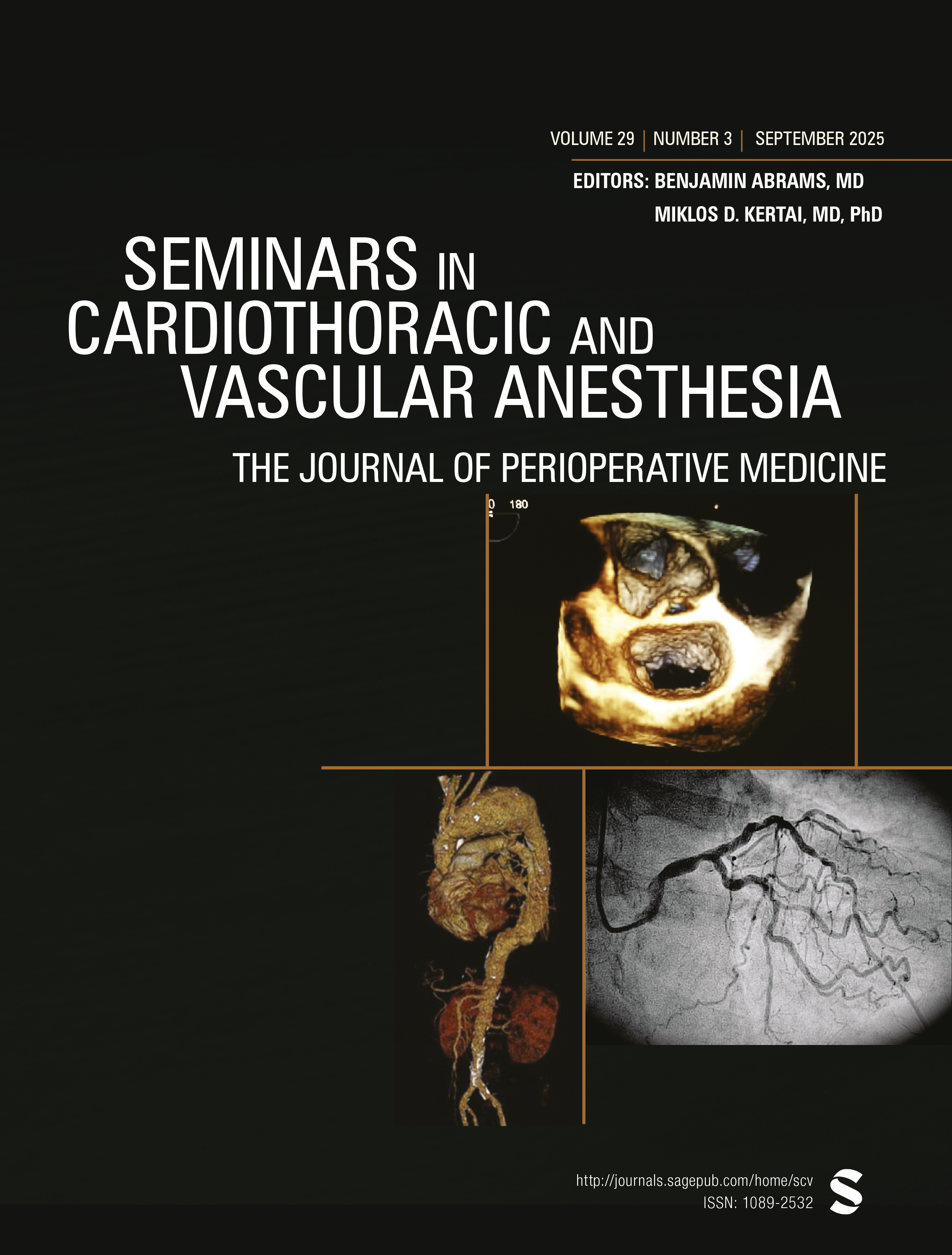 VOLUME 29 | NUMBER 3 | SEPTEMBER 2025

EDITORS: BENJAMIN ABRAMS, MD
MIKLOS D. KERTAI, MD, PhD

SEMINARS IN
CARDIOTHORACIC AND
VASCULAR ANESTHESIA

THE JOURNAL OF PERIOPERATIVE MEDICINE

0 180

http://journals.sagepub.com/home/scv
ISSN: 1089-2532